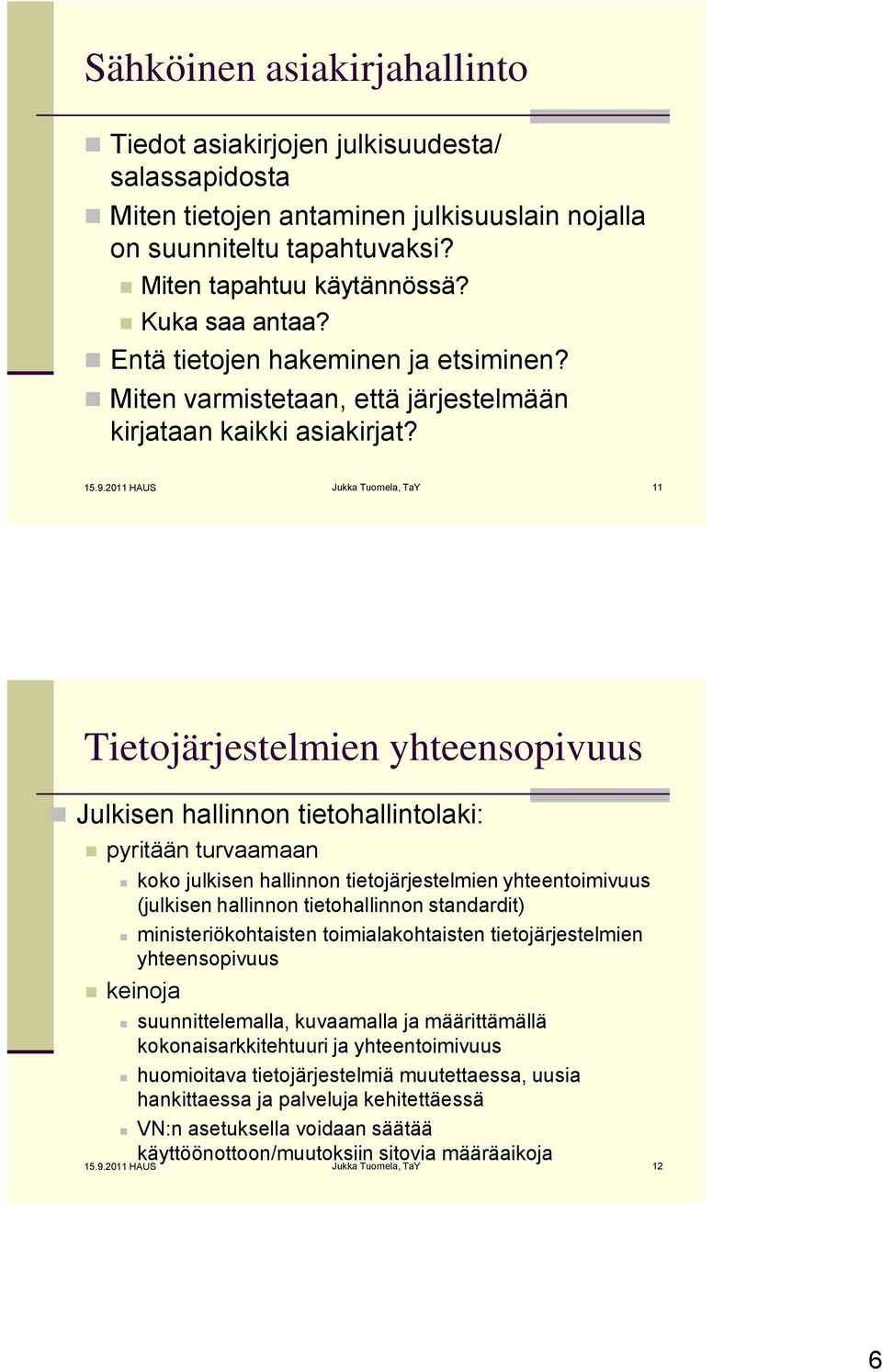 Sähköinen asiakirjahallinto

Tiedot asiakirjojen julkisuudesta/ salassapidosta

Miten tietojen antaminen julkisuuslain nojalla on suunniteltu tapahtuvaksi?

Miten tapahtuu käytännössä?

Kuka saa antaa?

Entä tietojen hakeminen ja etsiminen?

Miten varmistetaan, että järjestelmään kirjataan kaikki asiakirjat?

15.9.2011 HAUS Jukka Tuomela, TaY 11

Tietojärjestelmien yhteensopivuus

Julkisen hallinnon tietohallintolaki:

pyritään turvaamaan

koko julkisen hallinnon tietojärjestelmien yhteentoimivuus (julkisen hallinnon tietohallinnon standardit)

ministeriökohtaisten toimialakohtaisten tietojärjestelmien yhteensopivuus

keinoja

suunnittelemalla, kuvaamalla ja määrittämällä kokonaisarkkitehtuuri ja yhteentoimivuus

huomioitava tietojärjestelmiä muutettaessa, uusia hankittaessa ja palveluja kehitettäessä

VN:n asetuksella voidaan säätää käyttöönottoon/muutoksiin sitovia määräaikoja

15.9.2011 HAUS Jukka Tuomela, TaY 12

6